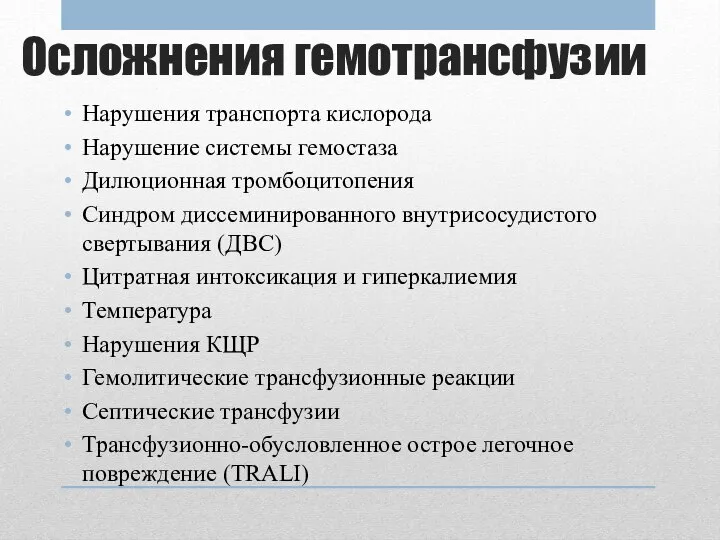 Осложнения гемотрансфузии

• Нарушения транспорта кислорода
• Нарушение системы гемостаза
• Дилюционная тромбоцитопения
• Синдром диссеминированного внутрисосудистого свертывания (ДВС)
• Цитратная интоксикация и гиперкалиемия
• Температура
• Нарушения КЩР
• Гемолитические трансфузионные реакции
• Септические трансфузии
• Трансфузионно-обусловленное острое легочное повреждение (TRALI)